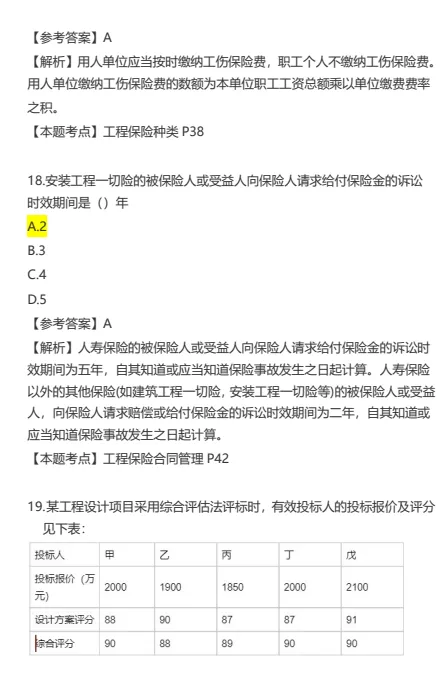 【参考答案】A
【解析】用人单位应当按时缴纳工伤保险费，职工个人不缴纳工伤保险费。用人单位缴纳工伤保险费的数额为本单位职工工资总额乘以单位缴费费率之积。
【本题考点】工程保险种类 P38

18.安装工程一切险的被保险人或受益人向保险人请求给付保险金的诉讼时效期间是（）年
A.2
B.3
C.4
D.5
【参考答案】A
【解析】人寿保险的被保险人或受益人向保险人请求给付保险金的诉讼时效期间为五年，自其知道或应当知道保险事故发生之日起计算。人寿保险以外的其他保险(如建筑工程一切险，安装工程一切险等)的被保险人或受益人，向保险人请求赔偿或给付保险金的诉讼时效期间为二年，自其知道或应当知道保险事故发生之日起计算。
【本题考点】工程保险合同管理 P42

19.某工程设计项目采用综合评估法评标时，有效投标人的投标报价及评分见下表：

| 投标人 | 甲 | 乙 | 丙 | 丁 | 戊 |
|---|---|---|---|---|---|
| 投标报价（万元） | 2000 | 1900 | 1850 | 2000 | 2100 |
| 设计方案评分 | 88 | 90 | 87 | 87 | 91 |
| 综合评分 | 90 | 88 | 89 | 90 | 90 |